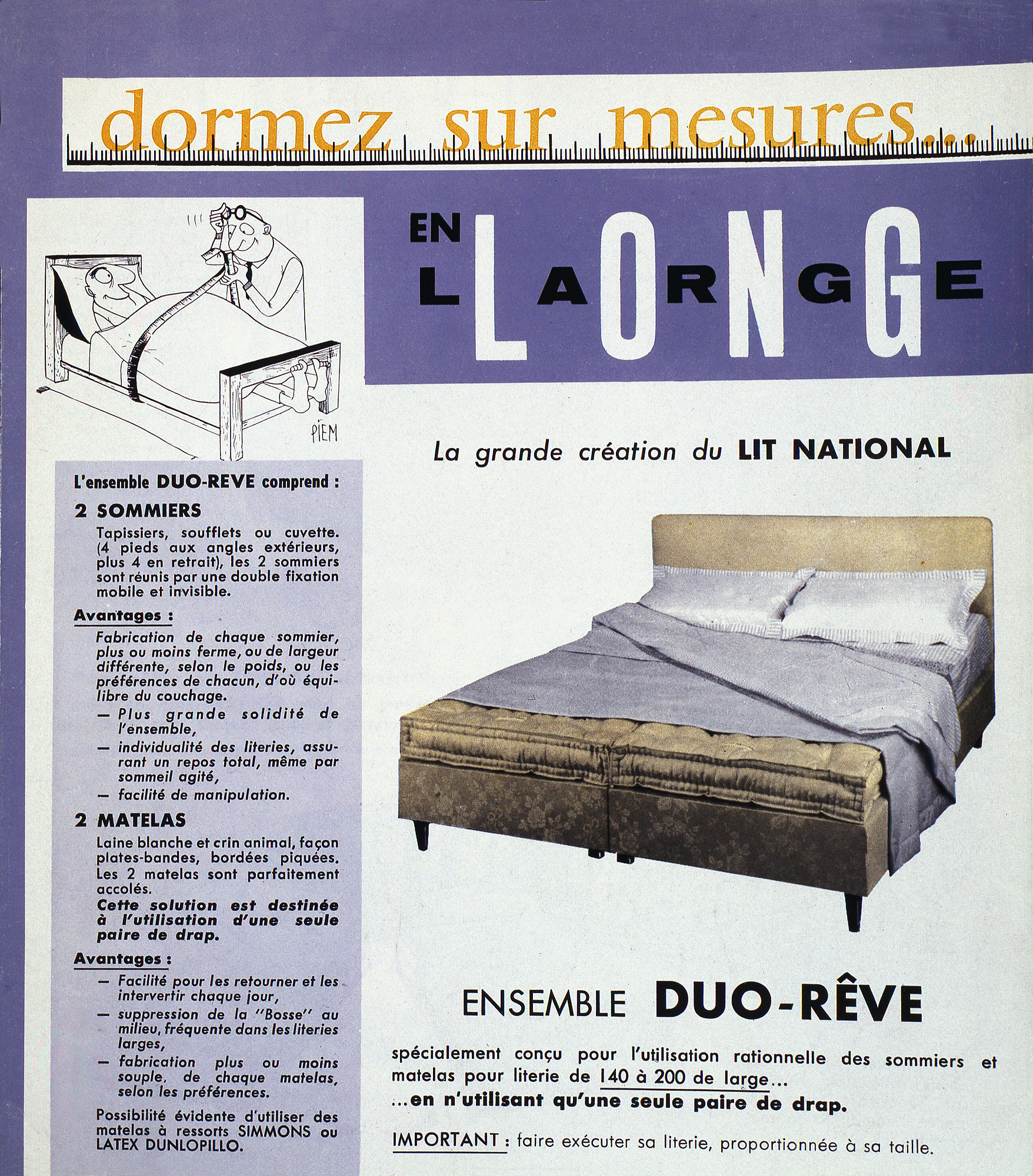 dormez sur mesures...

EN LARGE
LONG

PIEM

La grande création du LIT NATIONAL

L'ensemble DUO-REVE comprend :

2 SOMMIERS

Tapissiers, soufflets ou cuvette. (4 pieds aux angles extérieurs, plus 4 en retrait), les 2 sommiers sont réunis par une double fixation mobile et invisible.

Avantages :

Fabrication de chaque sommier, plus ou moins ferme, ou de largeur différente, selon le poids, ou les préférences de chacun, d'où équilibre du couchage.

— Plus grande solidité de l'ensemble,

— individualité des literies, assurant un repos total, même par sommeil agité,

— facilité de manipulation.

2 MATELAS

Laine blanche et crin animal, façon plates-bandes, bordées piquées. Les 2 matelas sont parfaitement accolés.

Cette solution est destinée à l'utilisation d'une seule paire de drap.

Avantages :

— Facilité pour les retourner et les intervertir chaque jour,

— suppression de la "Bosse" au milieu, fréquente dans les literies larges,

— fabrication plus ou moins souple, de chaque matelas, selon les préférences.

Possibilité évidente d'utiliser des matelas à ressorts SIMMONS ou LATEX DUNLOPILLO.

ENSEMBLE DUO-RÊVE

spécialement conçu pour l'utilisation rationnelle des sommiers et matelas pour literie de 140 à 200 de large...
...en n'utilisant qu'une seule paire de drap.

IMPORTANT : faire exécuter sa literie, proportionnée à sa taille.